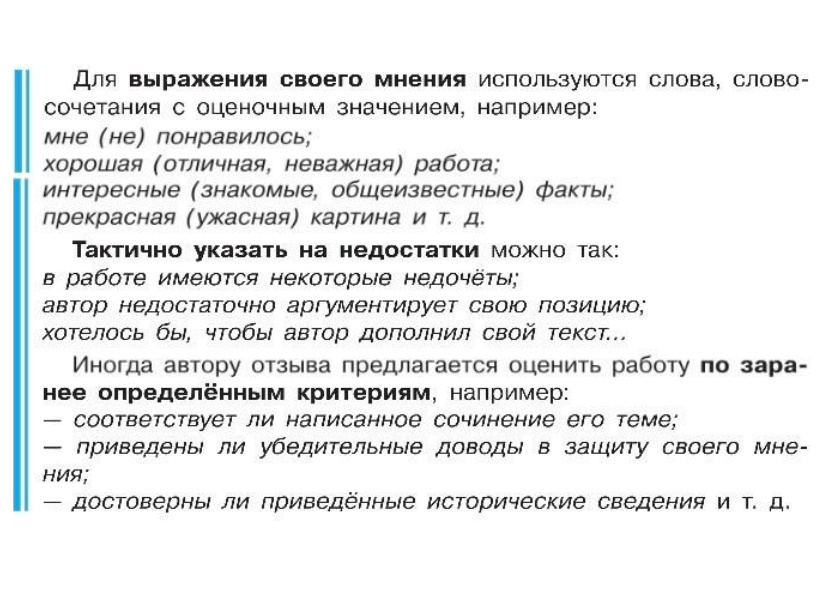 Для выражения своего мнения используются слова, словосочетания с оценочным значением, например:
мне (не) понравилось;
хорошая (отличная, неважная) работа;
интересные (знакомые, общеизвестные) факты;
прекрасная (ужасная) картина и т. д.

Тактично указать на недостатки можно так:
в работе имеются некоторые недочёты;
автор недостаточно аргументирует свою позицию;
хотелось бы, чтобы автор дополнил свой текст...

Иногда автору отзыва предлагается оценить работу по заранее определённым критериям, например:
— соответствует ли написанное сочинение его теме;
— приведены ли убедительные доводы в защиту своего мнения;
— достоверны ли приведённые исторические сведения и т. д.